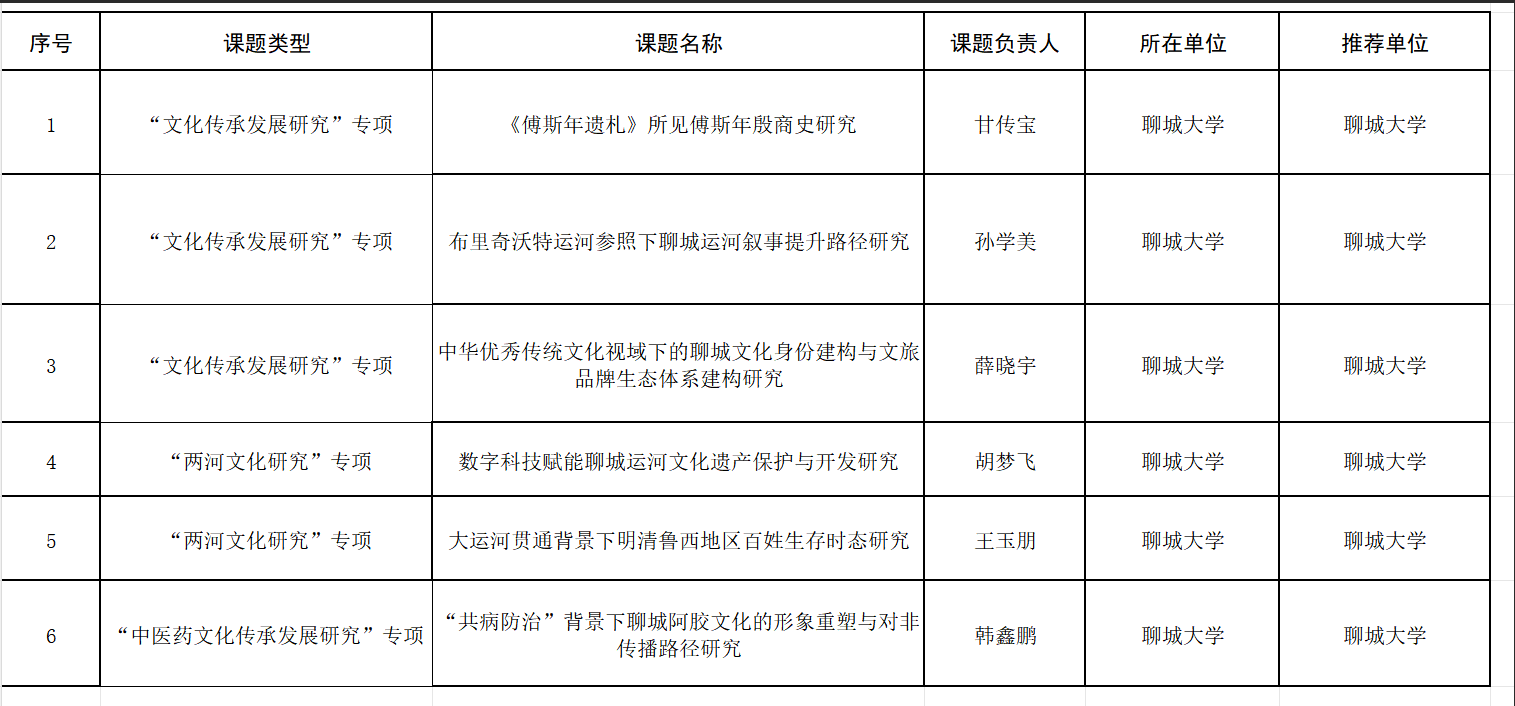 | 序号 | 课题类型 | 课题名称 | 课题负责人 | 所在单位 | 推荐单位 |
|---|---|---|---|---|---|
| 1 | “文化传承发展研究”专项 | 《傅斯年遗札》所见傅斯年殷商史研究 | 甘传宝 | 聊城大学 | 聊城大学 |
| 2 | “文化传承发展研究”专项 | 布里奇沃特运河参照下聊城运河叙事提升路径研究 | 孙学美 | 聊城大学 | 聊城大学 |
| 3 | “文化传承发展研究”专项 | 中华优秀传统文化视域下的聊城文化身份建构与文旅品牌生态体系建构研究 | 薛晓宇 | 聊城大学 | 聊城大学 |
| 4 | “两河文化研究”专项 | 数字科技赋能聊城运河文化遗产保护与开发研究 | 胡梦飞 | 聊城大学 | 聊城大学 |
| 5 | “两河文化研究”专项 | 大运河贯通背景下明清鲁西地区百姓生存时态研究 | 王玉朋 | 聊城大学 | 聊城大学 |
| 6 | “中医药文化传承发展研究”专项 | “共病防治”背景下聊城阿胶文化的形象重塑与对非传播路径研究 | 韩鑫鹏 | 聊城大学 | 聊城大学 |